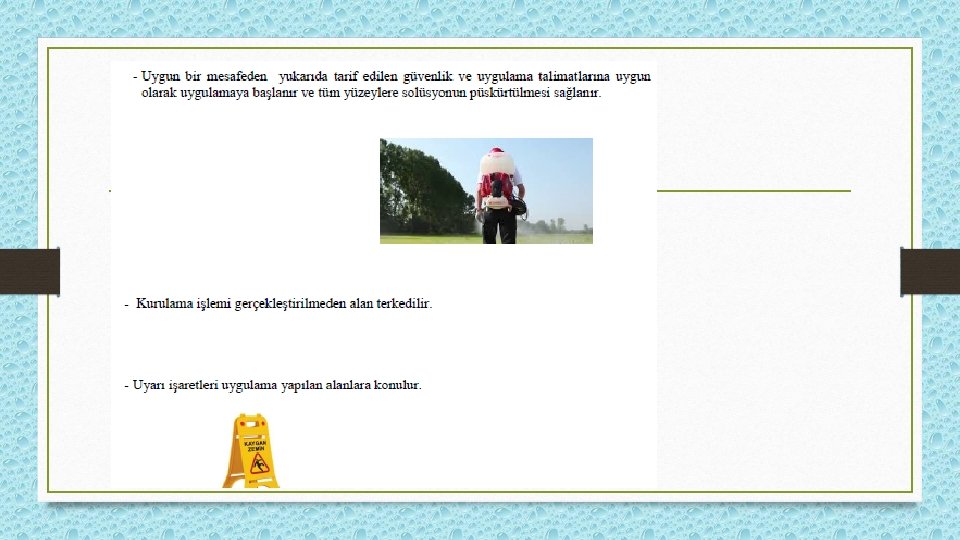 - Uygun bir mesafeden. yukarıda tarif edilen güvenlik ve uygulama talimatlarına uygun olarak uygulamaya başlanır ve tüm yüzeylere solüsyonun püskürtülmesi sağlanır.

- Kurulama işlemi gerçekleştirilmeden alan terkedilir.

- Uyarı işaretleri uygulama yapılan alanlara konulur.

KAYGAN ZEMİN